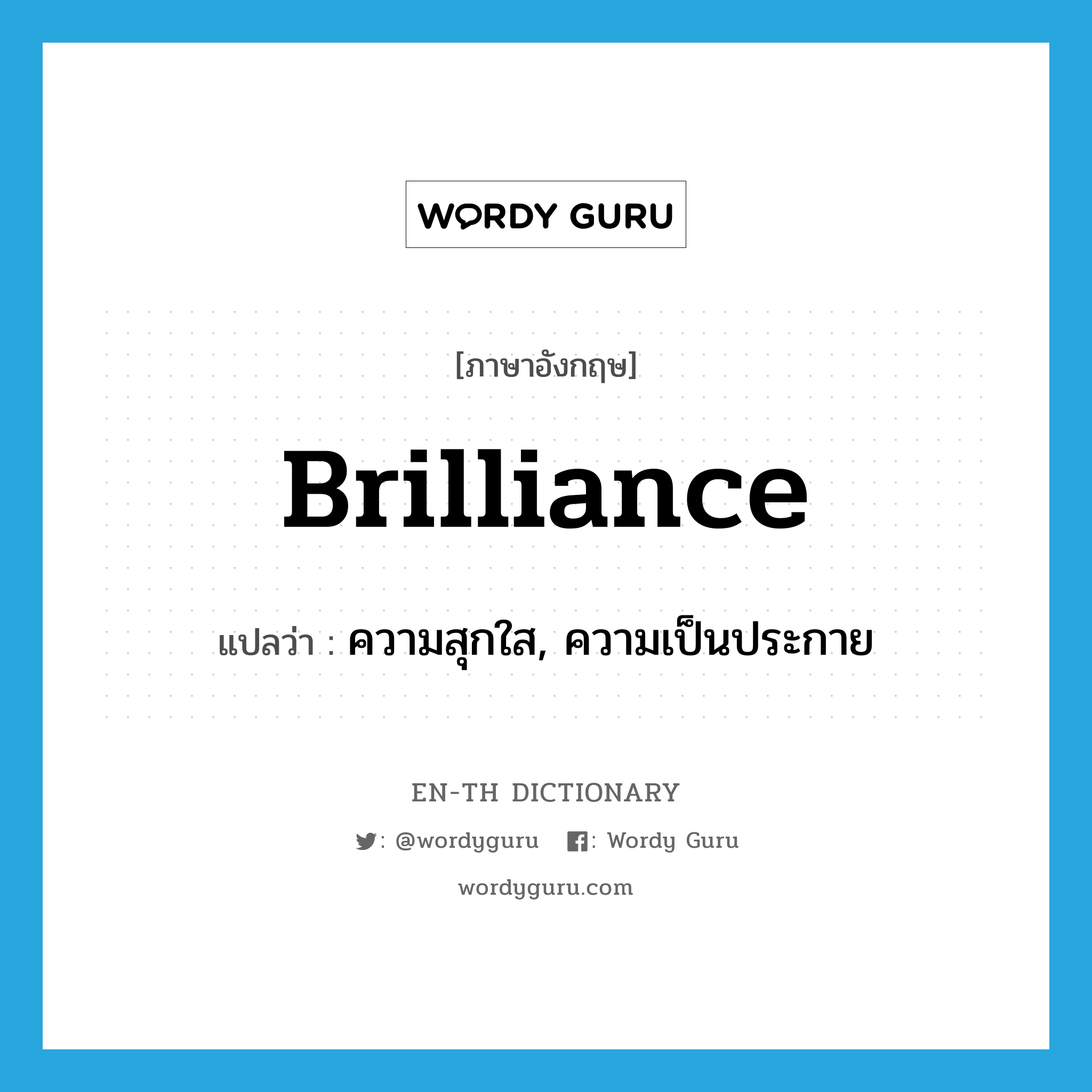 WORDY GURU

[ภาษาอังกฤษ]

Brilliance

แปลว่า : ความสุกใส, ความเป็นประกาย

EN-TH DICTIONARY

: @wordyguru : Wordy Guru

wordyguru.com